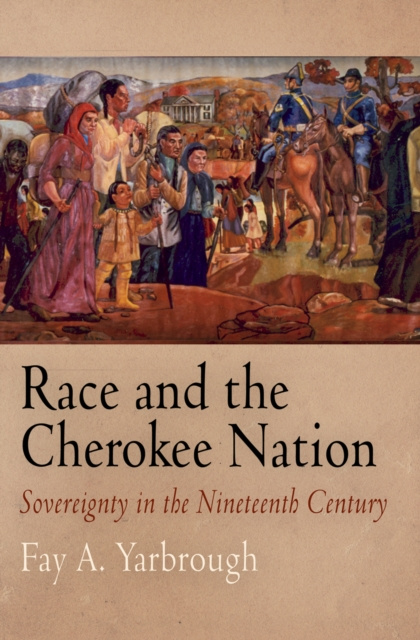 Race and the Cherokee Nation

Sovereignty in the Nineteenth Century

Fay A. Yarbrough